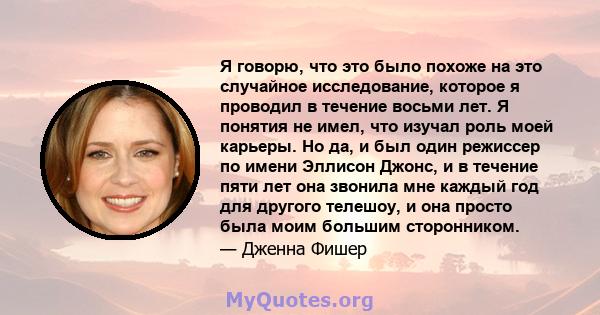 Я говорю, что это было похоже на это случайное исследование, которое я проводил в течение восьми лет. Я понятия не имел, что изучал роль моей карьеры. Но да, и был один режиссер по имени Эллисон Джонс, и в течение пяти лет она звонила мне каждый год для другого телешоу, и она просто была моим большим сторонником.
— Дженна Фишер

MyQuotes.org